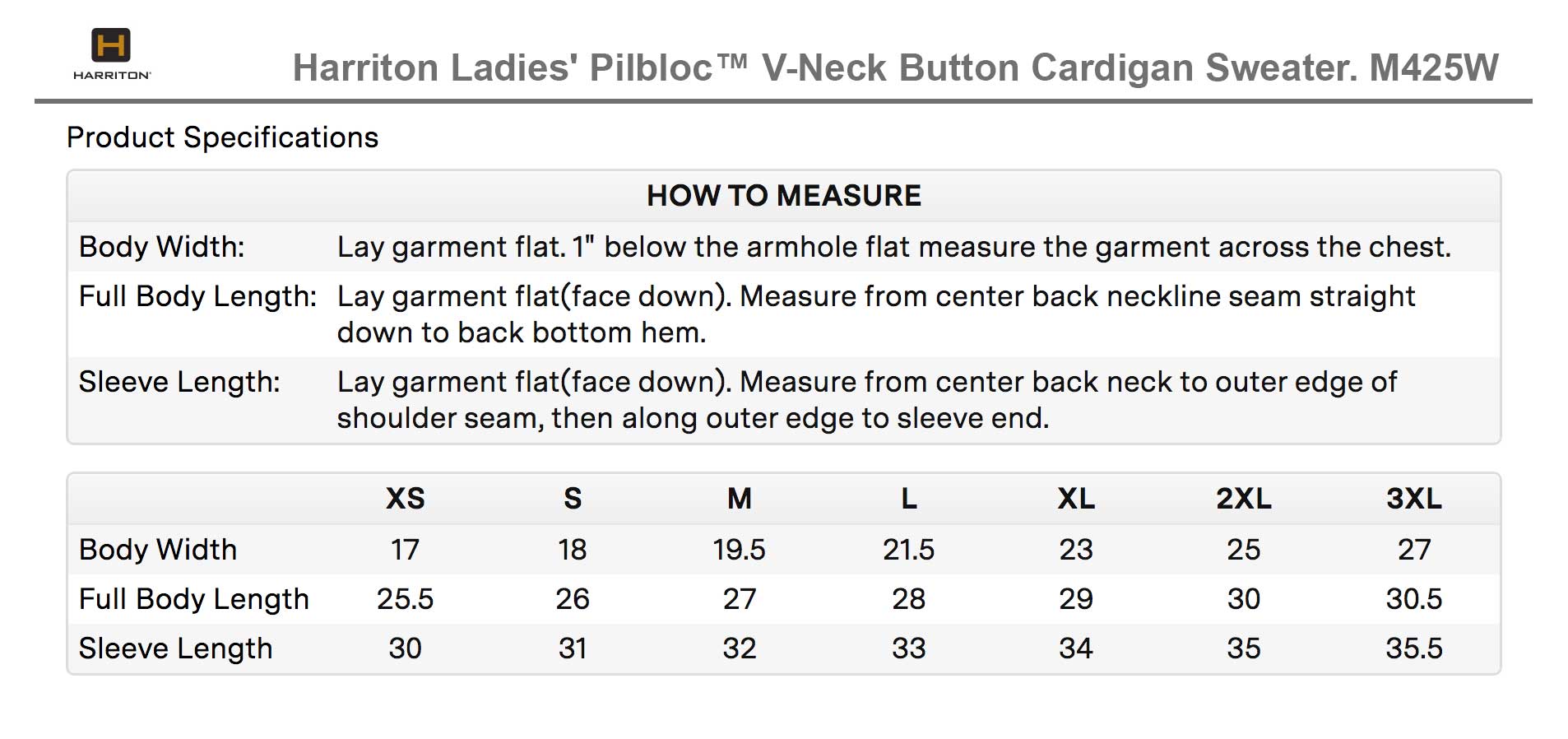 H
HARRITON

Harriton Ladies' Pilbloc™ V-Neck Button Cardigan Sweater. M425W

Product Specifications

| HOW TO MEASURE | |
|---|---|
| Body Width: | Lay garment flat. 1" below the armhole flat measure the garment across the chest. |
| Full Body Length: | Lay garment flat(face down). Measure from center back neckline seam straight down to back bottom hem. |
| Sleeve Length: | Lay garment flat(face down). Measure from center back neck to outer edge of shoulder seam, then along outer edge to sleeve end. |

| | XS | S | M | L | XL | 2XL | 3XL |
|---|---|---|---|---|---|---|---|
| Body Width | 17 | 18 | 19.5 | 21.5 | 23 | 25 | 27 |
| Full Body Length | 25.5 | 26 | 27 | 28 | 29 | 30 | 30.5 |
| Sleeve Length | 30 | 31 | 32 | 33 | 34 | 35 | 35.5 |